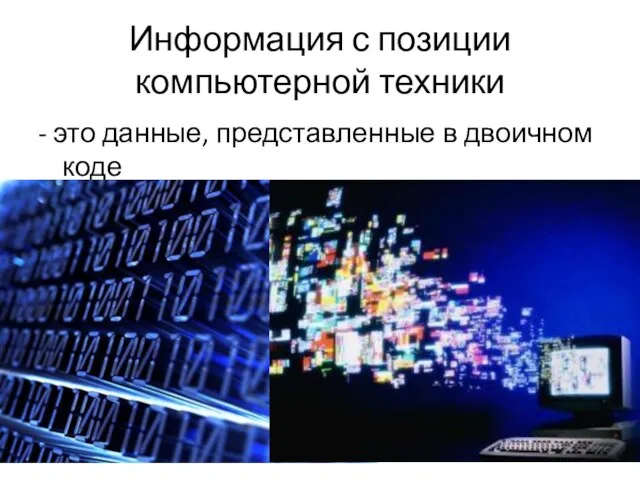 Информация с позиции компьютерной техники

- это данные, представленные в двоичном коде